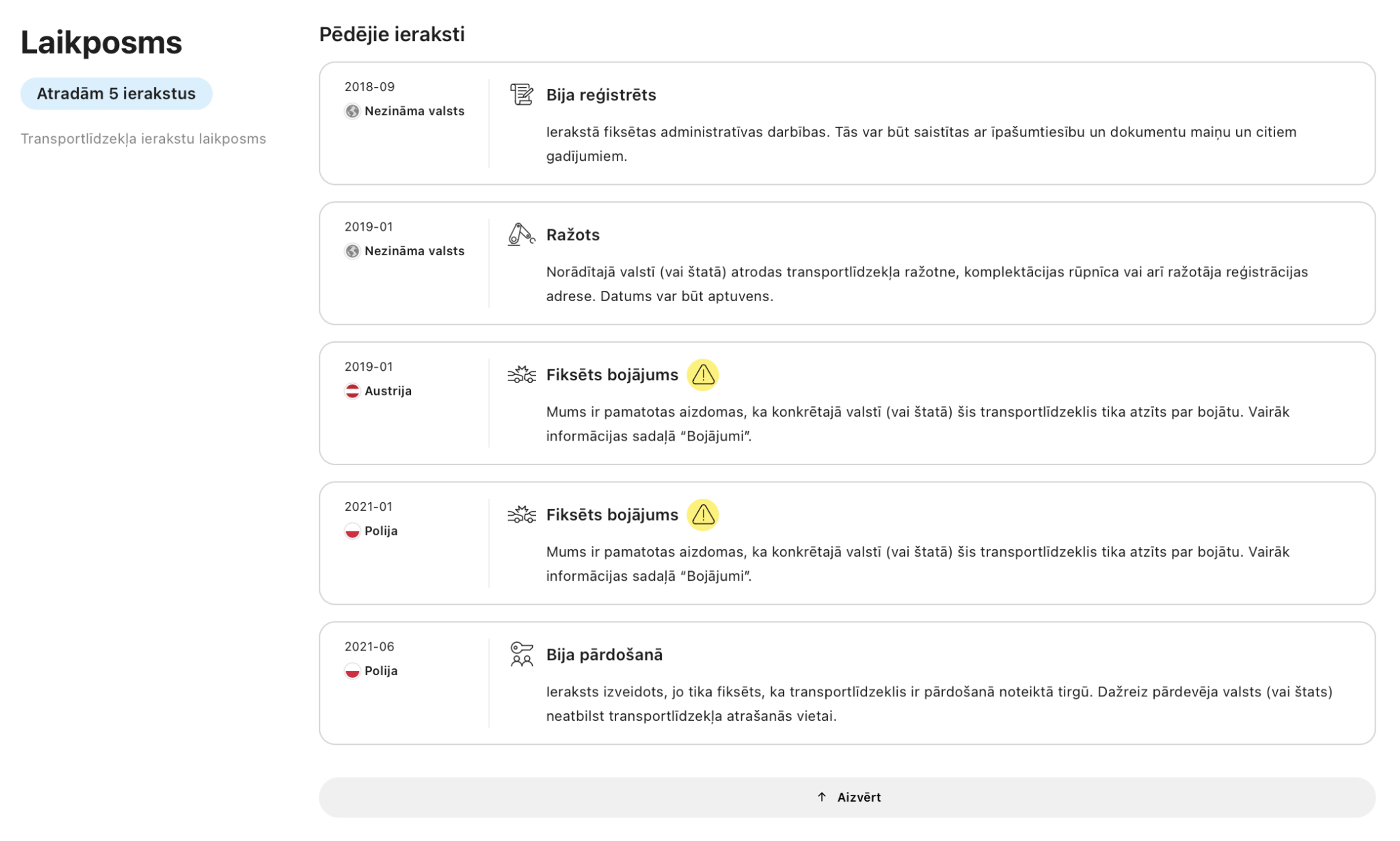 Laikposms

Atradām 5 ierakstus

Transportlīdzekļa ierakstu laikposms

Pēdējie ieraksti

2018-09
Nezināma valsts

Bija reģistrēts

Ierakstā fiksētas administratīvas darbības. Tās var būt saistītas ar īpašumtiesību un dokumentu maiņu un citiem gadījumiem.

2019-01
Nezināma valsts

Ražots

Norādītajā valstī (vai štatā) atrodas transportlīdzekļa ražotne, komplektācijas rūpnīca vai arī ražotāja reģistrācijas adrese. Datums var būt aptuvens.

2019-01
Austrija

Fiksēts bojājums

Mums ir pamatotas aizdomas, ka konkrētajā valstī (vai štatā) šis transportlīdzeklis tika atzīts par bojātu. Vairāk informācijas sadaļā “Bojājumi”.

2021-01
Polija

Fiksēts bojājums

Mums ir pamatotas aizdomas, ka konkrētajā valstī (vai štatā) šis transportlīdzeklis tika atzīts par bojātu. Vairāk informācijas sadaļā “Bojājumi”.

2021-06
Polija

Bija pārdošanā

Ieraksts izveidots, jo tika fiksēts, ka transportlīdzeklis ir pārdošanā noteiktā tirgū. Dažreiz pārdevēja valsts (vai štats) neatbilst transportlīdzekļa atrašanās vietai.

↑ Aizvērt